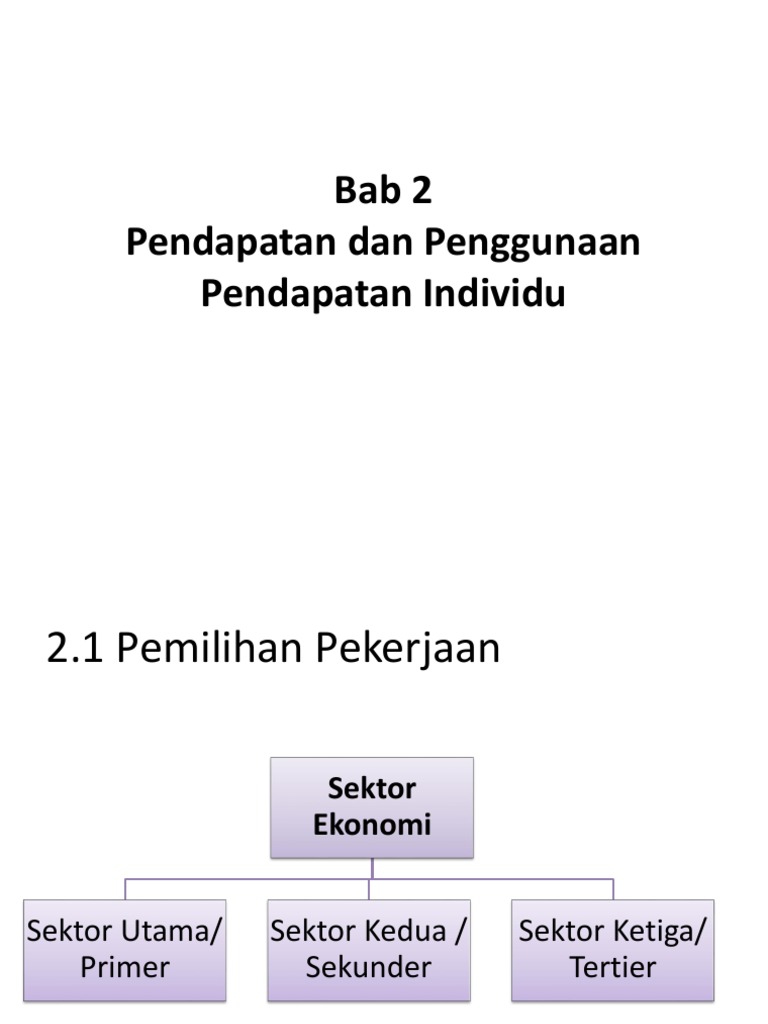 Bab 2
Pendapatan dan Penggunaan Pendapatan Individu

2.1 Pemilihan Pekerjaan

Sektor Ekonomi

Sektor Utama/ Primer

Sektor Kedua / Sekunder

Sektor Ketiga/ Tertier